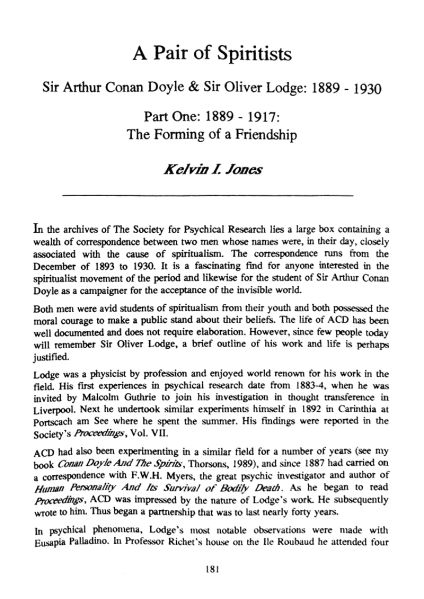 A Pair of Spiritists

Sir Arthur Conan Doyle & Sir Oliver Lodge: 1889 - 1930

Part One: 1889 - 1917:
The Forming of a Friendship

Kelvin I. Jones

In the archives of The Society for Psychical Research lies a large box containing a wealth of correspondence between two men whose names were, in their day, closely associated with the cause of spiritualism. The correspondence runs from the December of 1893 to 1930. It is a fascinating find for anyone interested in the spiritualist movement of the period and likewise for the student of Sir Arthur Conan Doyle as a campaigner for the acceptance of the invisible world.

Both men were avid students of spiritualism from their youth and both possessed the moral courage to make a public stand about their beliefs. The life of ACD has been well documented and does not require elaboration. However, since few people today will remember Sir Oliver Lodge, a brief outline of his work and life is perhaps justified.

Lodge was a physicist by profession and enjoyed world renown for his work in the field. His first experiences in psychical research date from 1883-4, when he was invited by Malcolm Guthrie to join his investigation in thought transference in Liverpool. Next he undertook similar experiments himself in 1892 in Carinthia at Portscach am See where he spent the summer. His findings were reported in the Society's Proceedings, Vol. VII.

ACD had also been experimenting in a similar field for a number of years (see my book Conan Doyle And The Spirits, Thorsons, 1989), and since 1887 had carried on a correspondence with F.W.H. Myers, the great psychic investigator and author of Human Personality And Its Survival of Bodily Death. As he began to read Proceedings, ACD was impressed by the nature of Lodge's work. He subsequently wrote to him. Thus began a partnership that was to last nearly forty years.

In psychical phenomena, Lodge's most notable observations were made with Eusapia Palladino. In Professor Richet's house on the Ile Roubaud he attended four

181